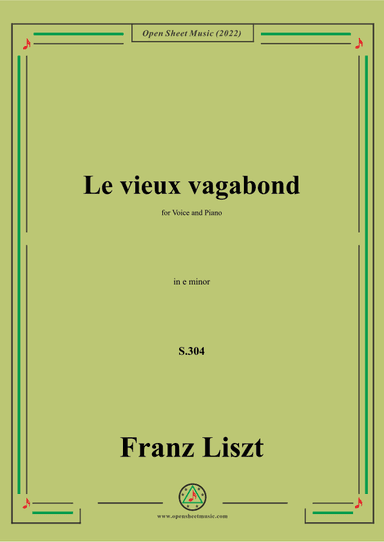 Open Sheet Music (2022)

Le vieux vagabond

for Voice and Piano

in e minor

S.304

Franz Liszt

www.opensheetmusic.com